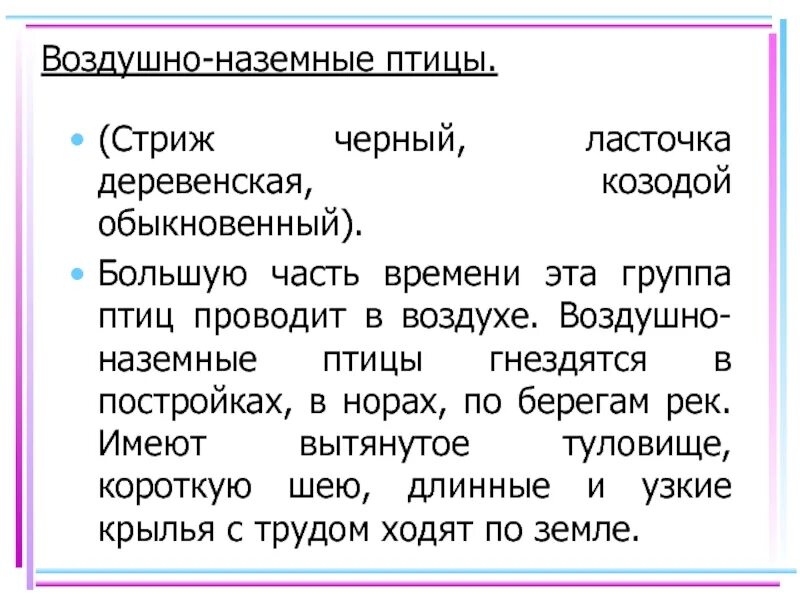 Воздушно-наземные птицы.

• (Стриж черный, ласточка деревенская, козодой обыкновенный).

• Большую часть времени эта группа птиц проводит в воздухе. Воздушно-наземные птицы гнездятся в постройках, в норах, по берегам рек. Имеют вытянутое туловище, короткую шею, длинные и узкие крылья с трудом ходят по земле.